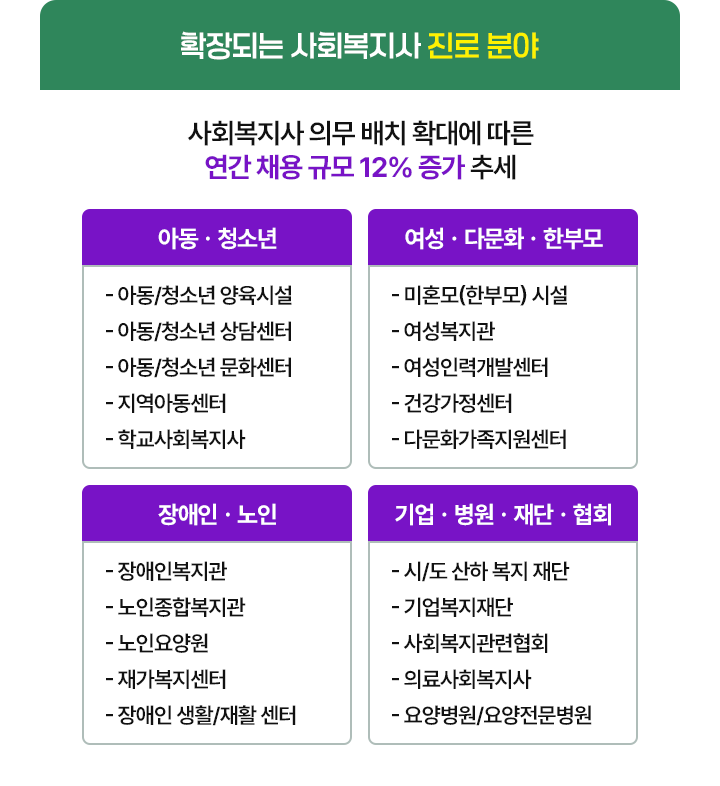 확장되는 사회복지사 진로 분야

사회복지사 의무 배치 확대에 따른
연간 채용 규모 12% 증가 추세

아동 · 청소년

- 아동/청소년 양육시설
- 아동/청소년 상담센터
- 아동/청소년 문화센터
- 지역아동센터
- 학교사회복지사

여성 · 다문화 · 한부모

- 미혼모(한부모) 시설
- 여성복지관
- 여성인력개발센터
- 건강가정센터
- 다문화가족지원센터

장애인 · 노인

- 장애인복지관
- 노인종합복지관
- 노인요양원
- 재가복지센터
- 장애인 생활/재활 센터

기업 · 병원 · 재단 · 협회

- 시/도 산하 복지 재단
- 기업복지재단
- 사회복지관련협회
- 의료사회복지사
- 요양병원/요양전문병원